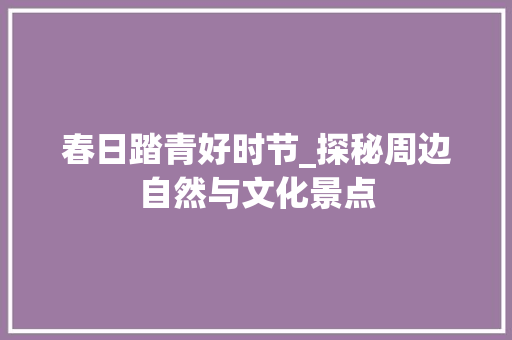 春日踏青好时节_探秘周边自然与文化景点